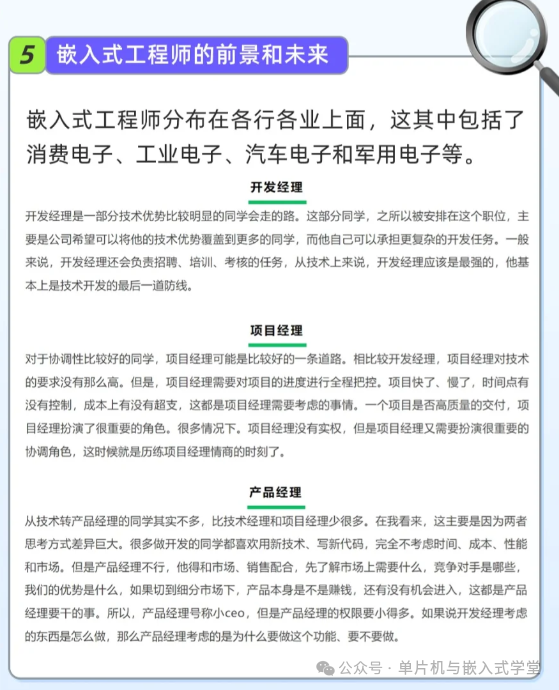 5 嵌入式工程师的前景和未来

嵌入式工程师分布在各行各业上面，这其中包括了消费电子、工业电子、汽车电子和军用电子等。

开发经理

开发经理是一部分技术优势比较明显的同学会走的路。这部分同学，之所以被安排在这个职位，主要是公司希望可以将他的技术优势覆盖到更多的同学，而他自己可以承担更复杂的开发任务。一般来说，开发经理还会负责招聘、培训、考核的任务，从技术上来说，开发经理应该是最强的，他基本上是技术开发的最后一道防线。

项目经理

对于协调性比较好的同学，项目经理可能是比较好的一条道路。相比较开发经理，项目经理对技术的要求没有那么高。但是，项目经理需要对项目的进度进行全程把控。项目快了、慢了，时间点有没有控制，成本上有没有超支，这都是项目经理需要考虑的事情。一个项目是否高质量的交付，项目经理扮演了很重要的角色。很多情况下。项目经理没有实权，但是项目经理又需要扮演很重要的协调角色，这时候就是历练项目经理情商的时刻了。

产品经理

从技术转产品经理的同学其实不多，比技术经理和项目经理少很多。在我看来，这主要是因为两者思考方式差异巨大。很多做开发的同学都喜欢用新技术、写新代码，完全不考虑时间、成本、性能和市场。但是产品经理不行，他得和市场、销售配合，先了解市场上需要什么，竞争对手是哪些，我们的优势是什么，如果切到细分市场下，产品本身是不是赚钱，还有没有机会进入，这都是产品经理要干的事。所以，产品经理号称小ceo，但是产品经理的权限要小得多。如果说开发经理考虑的东西是怎么做，那么产品经理考虑的是为什么要做这个功能、要不要做。

公众号 · 单片机与嵌入式学堂